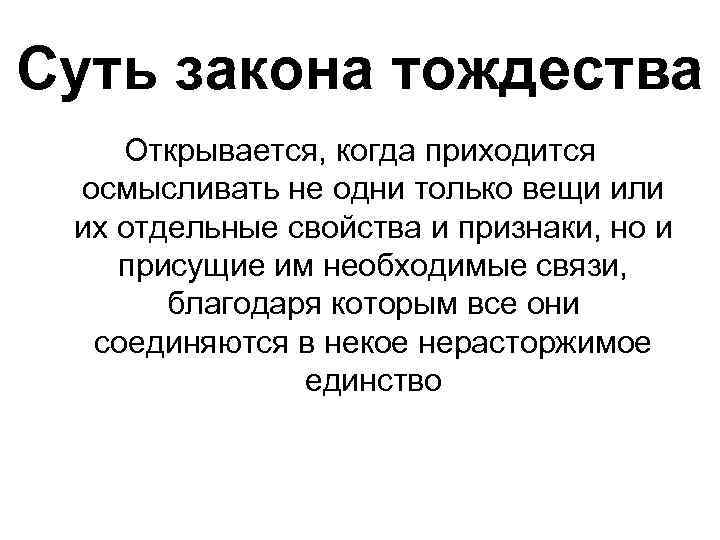 Суть закона тождества

Открывается, когда приходится осмысливать не одни только вещи или их отдельные свойства и признаки, но и присущие им необходимые связи, благодаря которым все они соединяются в некое нерасторжимое единство